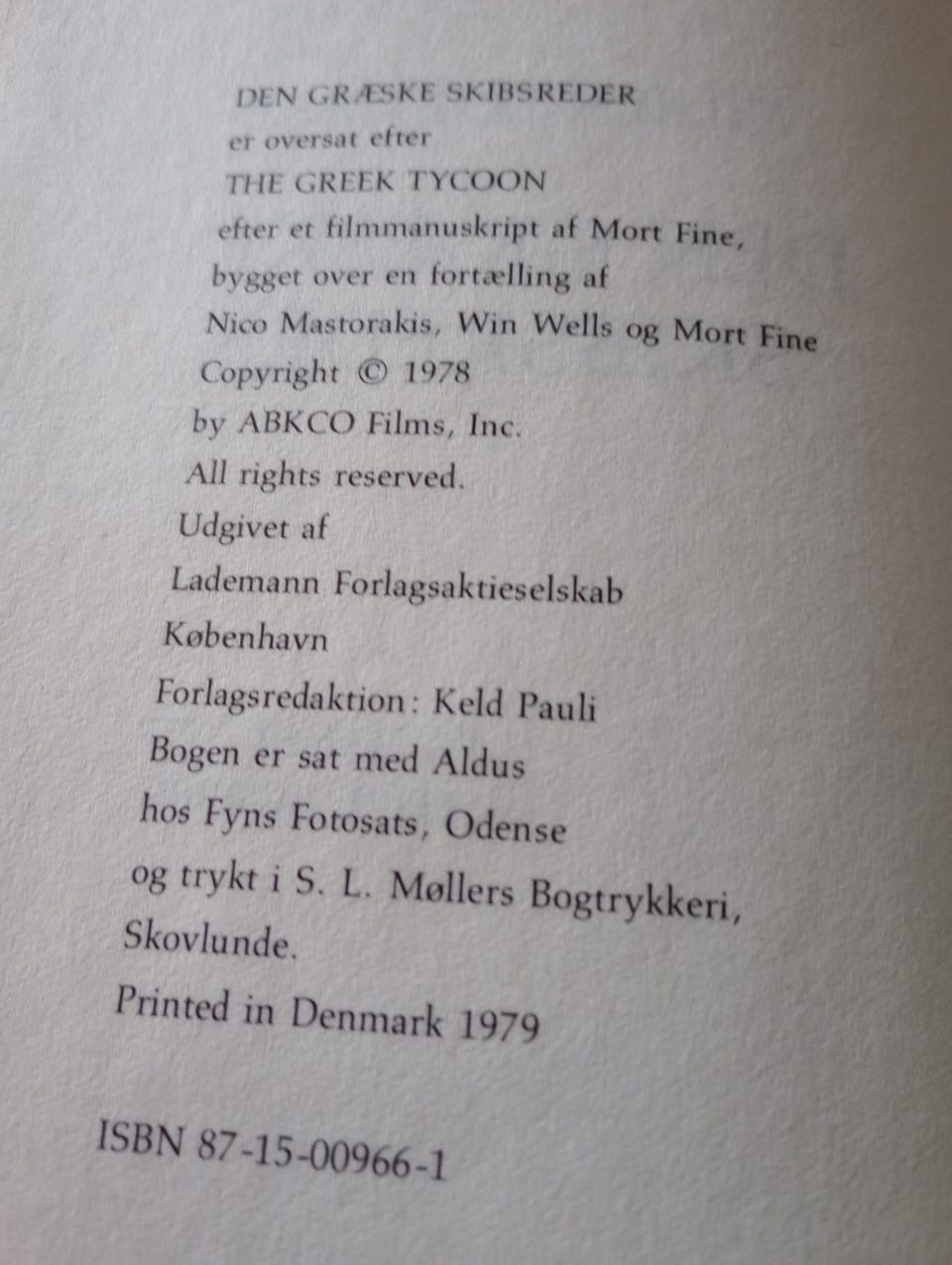 DEN GRÆSKE SKIBSREDER
er oversat efter
THE GREEK TYCOON
efter et filmmanuskript af Mort Fine,
bygget over en fortælling af
Nico Mastorakis, Win Wells og Mort Fine
Copyright © 1978
by ABKCO Films, Inc.
All rights reserved.
Udgivet af
Lademann Forlagsaktieselskab
København
Forlagsredaktion: Keld Pauli
Bogen er sat med Aldus
hos Fyns Fotosats, Odense
og trykt i S. L. Møllers Bogtrykkeri,
Skovlunde.
Printed in Denmark 1979

ISBN 87-15-00966-1